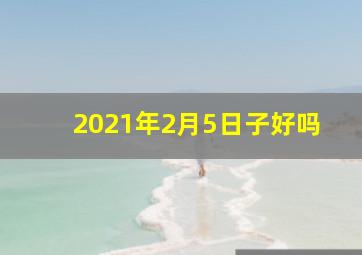 2021年2月5日子好吗